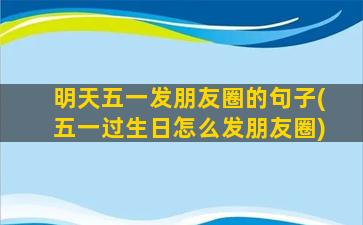 明天五一发朋友圈的句子(五一过生日怎么发朋友圈)